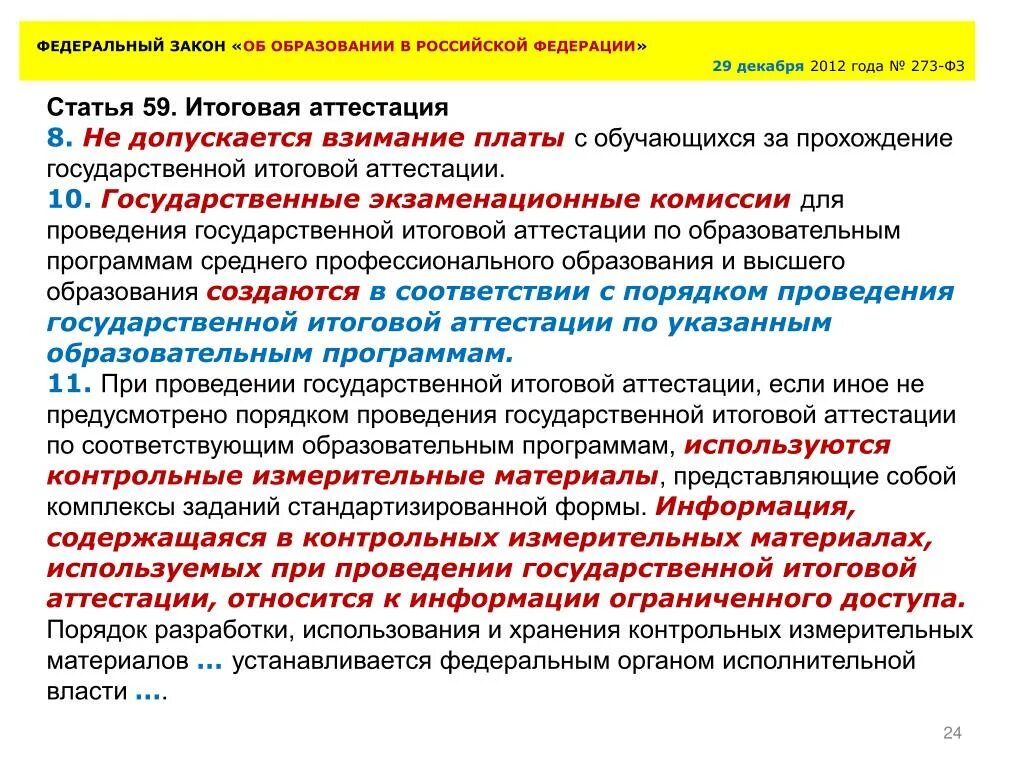 ФЕДЕРАЛЬНЫЙ ЗАКОН «ОБ ОБРАЗОВАНИИ В РОССИЙСКОЙ ФЕДЕРАЦИИ»

29 декабря 2012 года № 273-ФЗ

Статья 59. Итоговая аттестация
8. Не допускается взимание платы с обучающихся за прохождение государственной итоговой аттестации.
10. Государственные экзаменационные комиссии для проведения государственной итоговой аттестации по образовательным программам среднего профессионального образования и высшего образования создаются в соответствии с порядком проведения государственной итоговой аттестации по указанным образовательным программам.
11. При проведении государственной итоговой аттестации, если иное не предусмотрено порядком проведения государственной итоговой аттестации по соответствующим образовательным программам, используются контрольные измерительные материалы, представляющие собой комплексы заданий стандартизированной формы. Информация, содержащаяся в контрольных измерительных материалах, используемых при проведении государственной итоговой аттестации, относится к информации ограниченного доступа. Порядок разработки, использования и хранения контрольных измерительных материалов ... устанавливается федеральным органом исполнительной власти ....

24